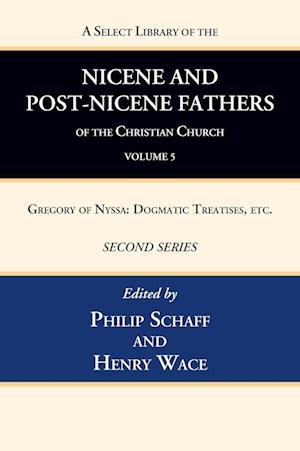 A Select Library of the

NICENE AND POST-NICENE FATHERS

of the Christian Church

VOLUME 5

Gregory of Nyssa: Dogmatic Treatises, etc.

SECOND SERIES

Edited by

Philip Schaff
and
Henry Wace